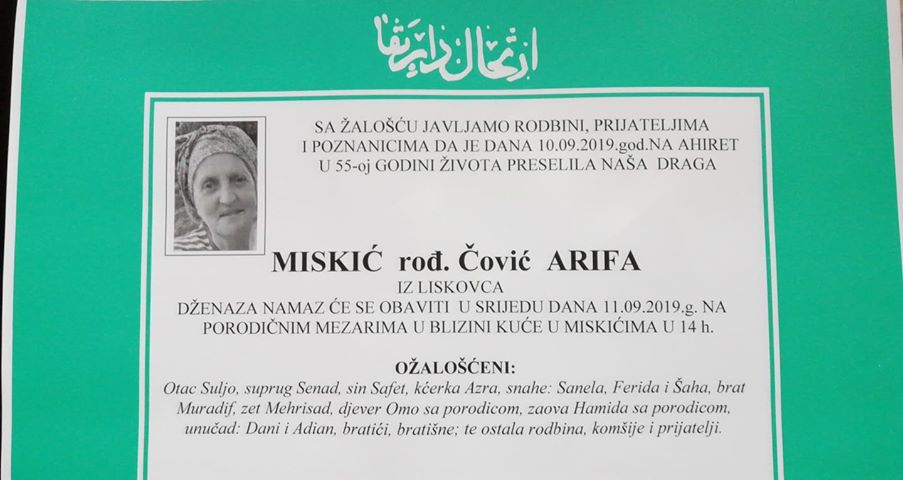 ارتحال دار بقا

SA ŽALOŠĆU JAVLJAMO RODBINI, PRIJATELJIMA I POZNANICIMA DA JE DANA 10.09.2019.god.NA AHIRET U 55-oj GODINI ŽIVOTA PRESELILA NAŠA DRAGA

MISKIĆ rođ. Čović ARIFA

IZ LISKOVCA

DŽENAZA NAMAZ ĆE SE OBAVITI U SRIJEDU DANA 11.09.2019.g. NA PORODIČNIM MEZARIMA U BLIZINI KUĆE U MISKIĆIMA U 14 h.

OŽALOŠĆENI:

Otac Suljo, suprug Senad, sin Safet, kćerka Azra, snahe: Sanela, Ferida i Šaha, brat Muradif, zet Mehrisad, djever Omo sa porodicom, zaova Hamida sa porodicom, unučad: Dani i Adian, bratići, bratišne; te ostala rodbina, komšije i prijatelji.